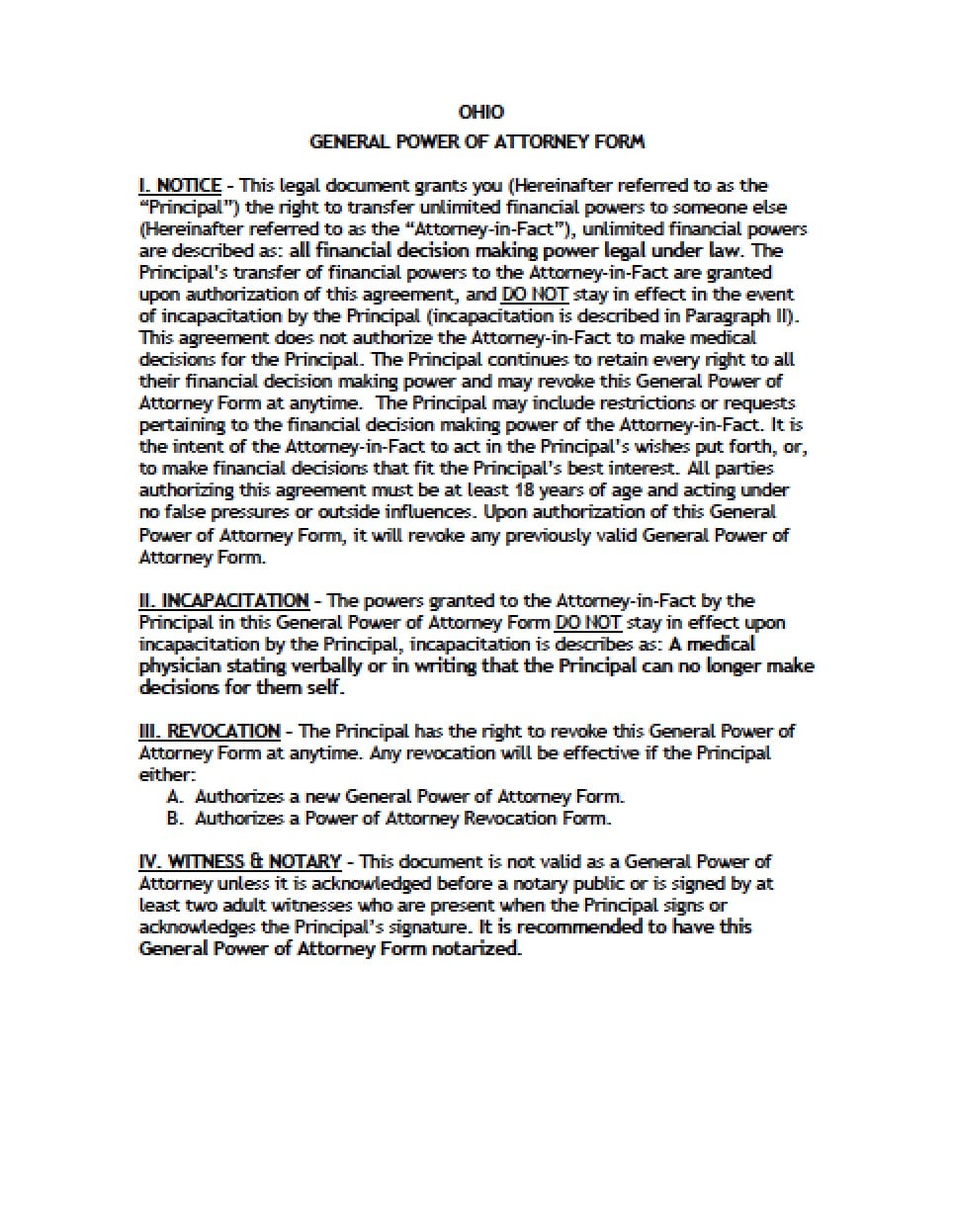 OHIO

GENERAL POWER OF ATTORNEY FORM

I. NOTICE - This legal document grants you (Hereinafter referred to as the "Principal") the right to transfer unlimited financial powers to someone else (Hereinafter referred to as the "Attorney-in-Fact"), unlimited financial powers are described as: all financial decision making power legal under law. The Principal's transfer of financial powers to the Attorney-in-Fact are granted upon authorization of this agreement, and DO NOT stay in effect in the event of incapacitation by the Principal (incapacitation is described in Paragraph II). This agreement does not authorize the Attorney-in-Fact to make medical decisions for the Principal. The Principal continues to retain every right to all their financial decision making power and may revoke this General Power of Attorney Form at anytime. The Principal may include restrictions or requests pertaining to the financial decision making power of the Attorney-in-Fact. It is the intent of the Attorney-in-Fact to act in the Principal's wishes put forth, or, to make financial decisions that fit the Principal's best interest. All parties authorizing this agreement must be at least 18 years of age and acting under no false pressures or outside influences. Upon authorization of this General Power of Attorney Form, it will revoke any previously valid General Power of Attorney Form.

II. INCAPACITATION - The powers granted to the Attorney-in-Fact by the Principal in this General Power of Attorney Form DO NOT stay in effect upon incapacitation by the Principal, incapacitation is describes as: A medical physician stating verbally or in writing that the Principal can no longer make decisions for them self.

III. REVOCATION - The Principal has the right to revoke this General Power of Attorney Form at anytime. Any revocation will be effective if the Principal either:
A. Authorizes a new General Power of Attorney Form.
B. Authorizes a Power of Attorney Revocation Form.

IV. WITNESS & NOTARY - This document is not valid as a General Power of Attorney unless it is acknowledged before a notary public or is signed by at least two adult witnesses who are present when the Principal signs or acknowledges the Principal's signature. It is recommended to have this General Power of Attorney Form notarized.